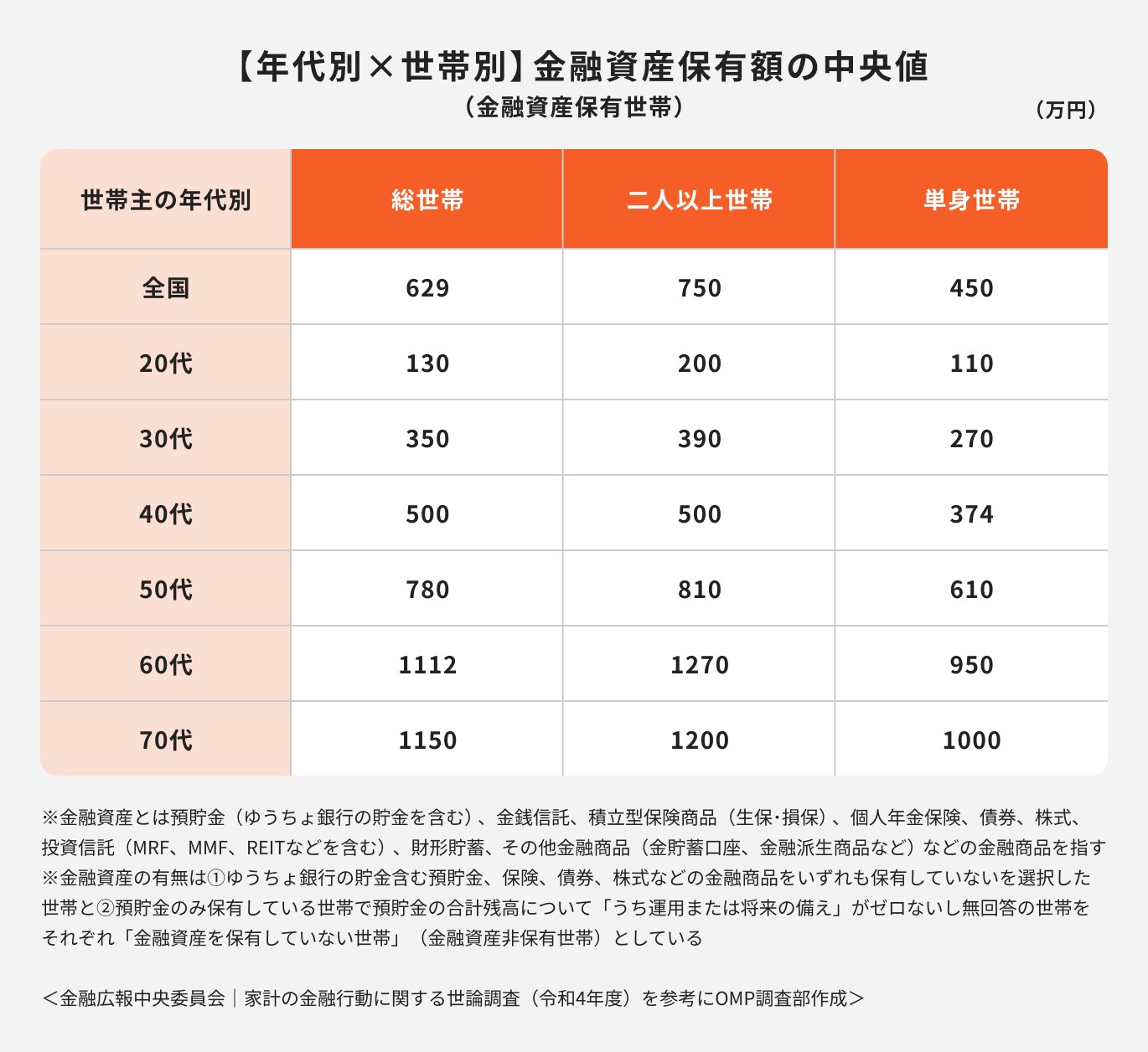 【年代別×世帯別】金融資産保有額の中央値
（金融資産保有世帯）

（万円）

| 世帯主の年代別 | 総世帯 | 二人以上世帯 | 単身世帯 |
|---|---|---|---|
| 全国 | 629 | 750 | 450 |
| 20代 | 130 | 200 | 110 |
| 30代 | 350 | 390 | 270 |
| 40代 | 500 | 500 | 374 |
| 50代 | 780 | 810 | 610 |
| 60代 | 1112 | 1270 | 950 |
| 70代 | 1150 | 1200 | 1000 |

※金融資産とは預貯金（ゆうちょ銀行の貯金を含む）、金銭信託、積立型保険商品（生保･損保）、個人年金保険、債券、株式、投資信託（MRF、MMF、REITなどを含む）、財形貯蓄、その他金融商品（金貯蓄口座、金融派生商品など）などの金融商品を指す
※金融資産の有無は①ゆうちょ銀行の貯金含む預貯金、保険、債券、株式などの金融商品をいずれも保有していないを選択した世帯と②預貯金のみ保有している世帯で預貯金の合計残高について「うち運用または将来の備え」がゼロないし無回答の世帯をそれぞれ「金融資産を保有していない世帯」（金融資産非保有世帯）としている

＜金融広報中央委員会｜家計の金融行動に関する世論調査（令和4年度）を参考にOMP調査部作成＞